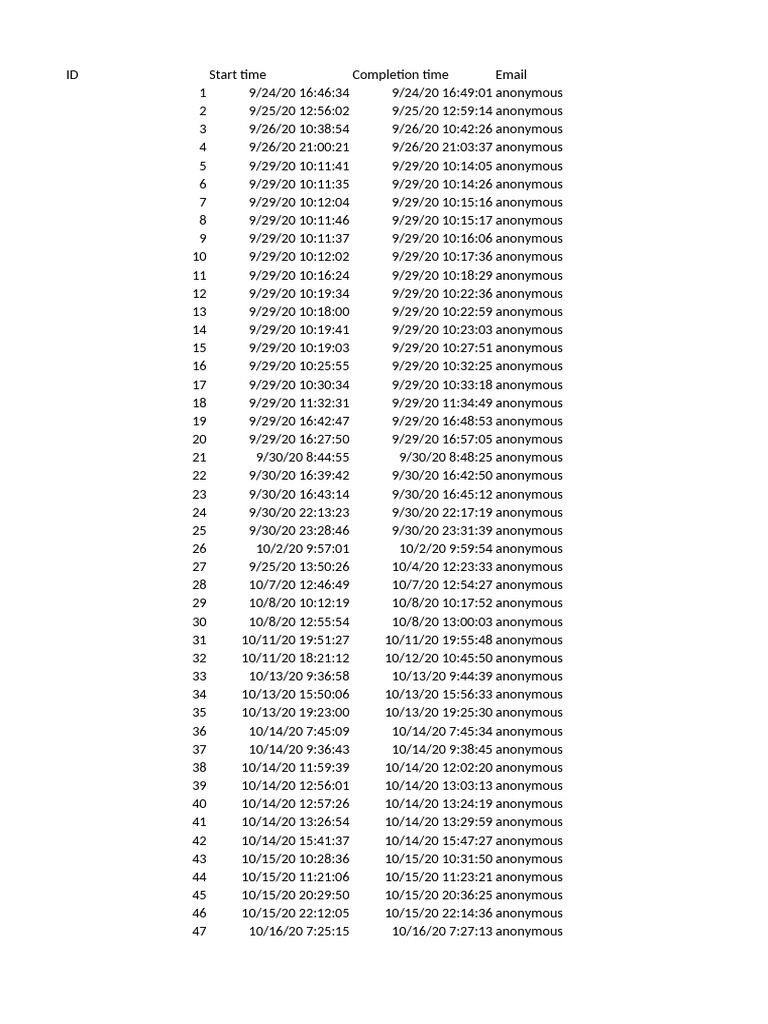 | ID | Start time | Completion time | Email |
|---|---|---|---|
| 1 | 9/24/20 16:46:34 | 9/24/20 16:49:01 | anonymous |
| 2 | 9/25/20 12:56:02 | 9/25/20 12:59:14 | anonymous |
| 3 | 9/26/20 10:38:54 | 9/26/20 10:42:26 | anonymous |
| 4 | 9/26/20 21:00:21 | 9/26/20 21:03:37 | anonymous |
| 5 | 9/29/20 10:11:41 | 9/29/20 10:14:05 | anonymous |
| 6 | 9/29/20 10:11:35 | 9/29/20 10:14:26 | anonymous |
| 7 | 9/29/20 10:12:04 | 9/29/20 10:15:16 | anonymous |
| 8 | 9/29/20 10:11:46 | 9/29/20 10:15:17 | anonymous |
| 9 | 9/29/20 10:11:37 | 9/29/20 10:16:06 | anonymous |
| 10 | 9/29/20 10:12:02 | 9/29/20 10:17:36 | anonymous |
| 11 | 9/29/20 10:16:24 | 9/29/20 10:18:29 | anonymous |
| 12 | 9/29/20 10:19:34 | 9/29/20 10:22:36 | anonymous |
| 13 | 9/29/20 10:18:00 | 9/29/20 10:22:59 | anonymous |
| 14 | 9/29/20 10:19:41 | 9/29/20 10:23:03 | anonymous |
| 15 | 9/29/20 10:19:03 | 9/29/20 10:27:51 | anonymous |
| 16 | 9/29/20 10:25:55 | 9/29/20 10:32:25 | anonymous |
| 17 | 9/29/20 10:30:34 | 9/29/20 10:33:18 | anonymous |
| 18 | 9/29/20 11:32:31 | 9/29/20 11:34:49 | anonymous |
| 19 | 9/29/20 16:42:47 | 9/29/20 16:48:53 | anonymous |
| 20 | 9/29/20 16:27:50 | 9/29/20 16:57:05 | anonymous |
| 21 | 9/30/20 8:44:55 | 9/30/20 8:48:25 | anonymous |
| 22 | 9/30/20 16:39:42 | 9/30/20 16:42:50 | anonymous |
| 23 | 9/30/20 16:43:14 | 9/30/20 16:45:12 | anonymous |
| 24 | 9/30/20 22:13:23 | 9/30/20 22:17:19 | anonymous |
| 25 | 9/30/20 23:28:46 | 9/30/20 23:31:39 | anonymous |
| 26 | 10/2/20 9:57:01 | 10/2/20 9:59:54 | anonymous |
| 27 | 9/25/20 13:50:26 | 10/4/20 12:23:33 | anonymous |
| 28 | 10/7/20 12:46:49 | 10/7/20 12:54:27 | anonymous |
| 29 | 10/8/20 10:12:19 | 10/8/20 10:17:52 | anonymous |
| 30 | 10/8/20 12:55:54 | 10/8/20 13:00:03 | anonymous |
| 31 | 10/11/20 19:51:27 | 10/11/20 19:55:48 | anonymous |
| 32 | 10/11/20 18:21:12 | 10/12/20 10:45:50 | anonymous |
| 33 | 10/13/20 9:36:58 | 10/13/20 9:44:39 | anonymous |
| 34 | 10/13/20 15:50:06 | 10/13/20 15:56:33 | anonymous |
| 35 | 10/13/20 19:23:00 | 10/13/20 19:25:30 | anonymous |
| 36 | 10/14/20 7:45:09 | 10/14/20 7:45:34 | anonymous |
| 37 | 10/14/20 9:36:43 | 10/14/20 9:38:45 | anonymous |
| 38 | 10/14/20 11:59:39 | 10/14/20 12:02:20 | anonymous |
| 39 | 10/14/20 12:56:01 | 10/14/20 13:03:13 | anonymous |
| 40 | 10/14/20 12:57:26 | 10/14/20 13:24:19 | anonymous |
| 41 | 10/14/20 13:26:54 | 10/14/20 13:29:59 | anonymous |
| 42 | 10/14/20 15:41:37 | 10/14/20 15:47:27 | anonymous |
| 43 | 10/15/20 10:28:36 | 10/15/20 10:31:50 | anonymous |
| 44 | 10/15/20 11:21:06 | 10/15/20 11:23:21 | anonymous |
| 45 | 10/15/20 20:29:50 | 10/15/20 20:36:25 | anonymous |
| 46 | 10/15/20 22:12:05 | 10/15/20 22:14:36 | anonymous |
| 47 | 10/16/20 7:25:15 | 10/16/20 7:27:13 | anonymous |